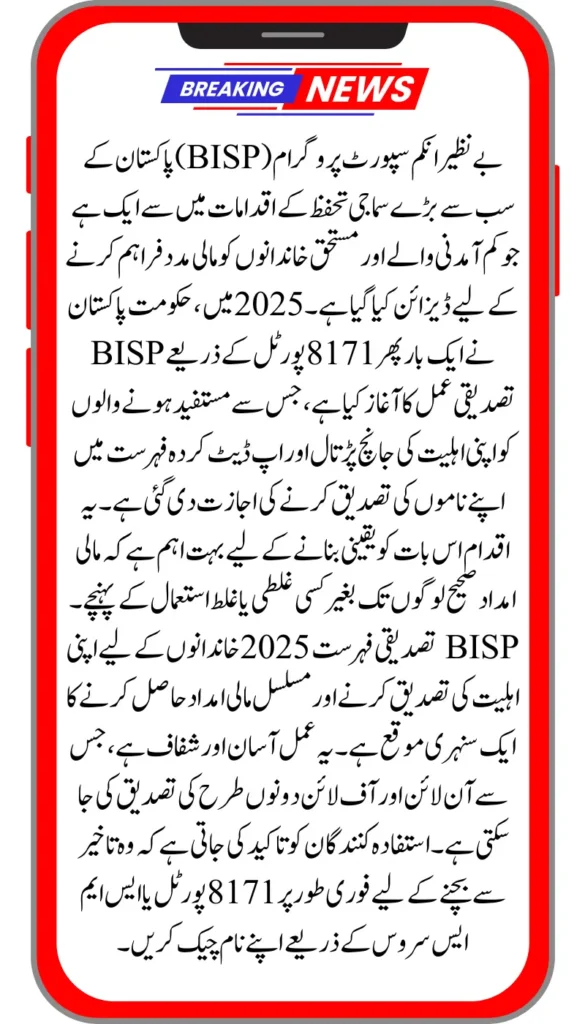 BREAKING NEWS

بے نظیر انکم سپورٹ پروگرام (BISP) پاکستان کے سب سے بڑے سماجی تحفظ کے اقدامات میں سے ایک ہے جو کم آمدنی والے اور مستحق خاندانوں کو مالی مدد فراہم کرنے کے لیے ڈیزائن کیا گیا ہے۔ 2025 میں، حکومت پاکستان نے ایک بار پھر 8171 پورٹل کے ذریعے BISP تصدیقی عمل کا آغاز کیا ہے، جس سے مستفید ہونے والوں کو اپنی اہلیت کی جانچ پڑتال اور اپ ڈیٹ کردہ فہرست میں اپنے ناموں کی تصدیق کرنے کی اجازت دی گئی ہے۔ یہ اقدام اس بات کو یقینی بنانے کے لیے بہت اہم ہے کہ مالی امداد صحیح لوگوں تک بغیر کسی غلطی یا غلط استعمال کے پہنچے۔ BISP تصدیقی فہرست 2025 خاندانوں کے لیے اپنی اہلیت کی تصدیق کرنے اور مسلسل مالی امداد حاصل کرنے کا ایک سنہری موقع ہے۔ یہ عمل آسان اور شفاف ہے، جس سے آن لائن اور آف لائن دونوں طرح کی تصدیق کی جا سکتی ہے۔ استفادہ کنندگان کو تاکید کی جاتی ہے کہ وہ تاخیر سے بچنے کے لیے فوری طور پر 8171 پورٹل یا ایس ایم ایس سروس کے ذریعے اپنے نام چیک کریں۔